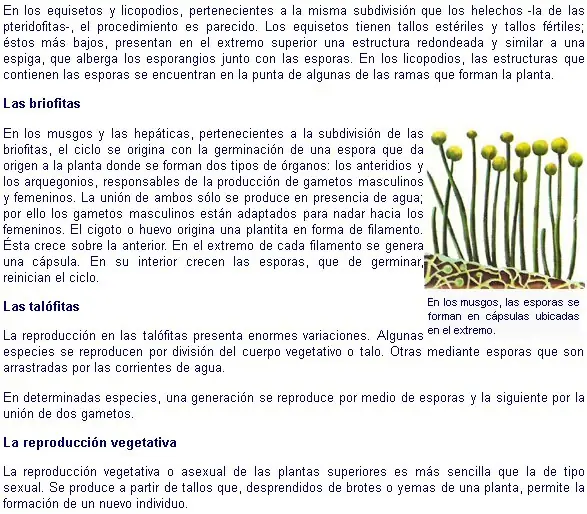 En los equisetos y licopodios, pertenecientes a la misma subdivisión que los helechos -la de las pteridofitas-, el procedimiento es parecido. Los equisetos tienen tallos estériles y tallos fértiles; éstos más bajos, presentan en el extremo superior una estructura redondeada y similar a una espiga, que alberga los esporangios junto con las esporas. En los licopodios, las estructuras que contienen las esporas se encuentran en la punta de algunas de las ramas que forman la planta.

Las briofitas

En los musgos y las hepáticas, pertenecientes a la subdivisión de las briofitas, el ciclo se origina con la germinación de una espora que da origen a la planta donde se forman dos tipos de órganos: los anteridios y los arquegonios, responsables de la producción de gametos masculinos y femeninos. La unión de ambos sólo se produce en presencia de agua; por ello los gametos masculinos están adaptados para nadar hacia los femeninos. El cigoto o huevo origina una plantita en forma de filamento. Ésta crece sobre la anterior. En el extremo de cada filamento se genera una cápsula. En su interior crecen las esporas, que de germinar, reinician el ciclo.

En los musgos, las esporas se forman en cápsulas ubicadas en el extremo.

Las talófitas

La reproducción en las talófitas presenta enormes variaciones. Algunas especies se reproducen por división del cuerpo vegetativo o talo. Otras mediante esporas que son arrastradas por las corrientes de agua.

En determinadas especies, una generación se reproduce por medio de esporas y la siguiente por la unión de dos gametos.

La reproducción vegetativa

La reproducción vegetativa o asexual de las plantas superiores es más sencilla que la de tipo sexual. Se produce a partir de tallos que, desprendidos de brotes o yemas de una planta, permite la formación de un nuevo individuo.